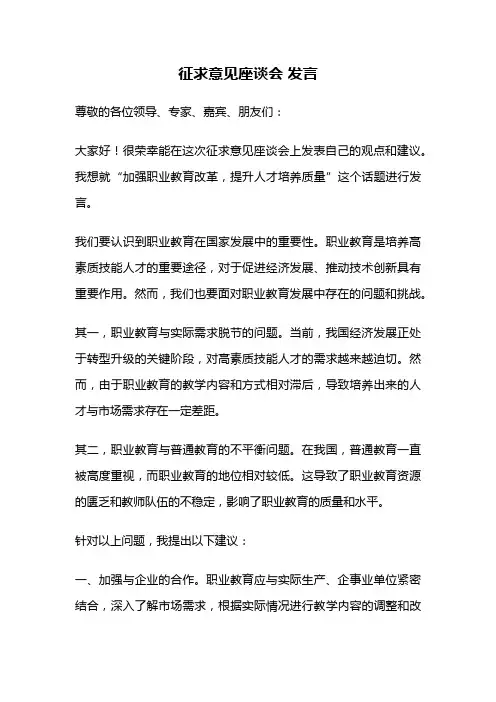 征求意见座谈会 发言

尊敬的各位领导、专家、嘉宾、朋友们：

大家好！很荣幸能在这次征求意见座谈会上发表自己的观点和建议。我想就“加强职业教育改革，提升人才培养质量”这个话题进行发言。

我们要认识到职业教育在国家发展中的重要性。职业教育是培养高素质技能人才的重要途径，对于促进经济发展、推动技术创新具有重要作用。然而，我们也要面对职业教育发展中存在的问题和挑战。

其一，职业教育与实际需求脱节的问题。当前，我国经济发展正处于转型升级的关键阶段，对高素质技能人才的需求越来越迫切。然而，由于职业教育的教学内容和方式相对滞后，导致培养出来的人才与市场需求存在一定差距。

其二，职业教育与普通教育的不平衡问题。在我国，普通教育一直被高度重视，而职业教育的地位相对较低。这导致了职业教育资源的匮乏和教师队伍的不稳定，影响了职业教育的质量和水平。

针对以上问题，我提出以下建议：

一、加强与企业的合作。职业教育应与实际生产、企事业单位紧密结合，深入了解市场需求，根据实际情况进行教学内容的调整和改